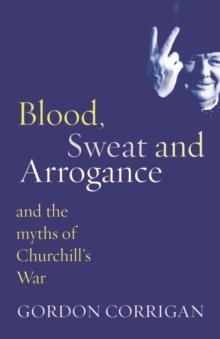 Blood,
Sweat and
Arrogance

and the myths of Churchill's War

GORDON CORRIGAN